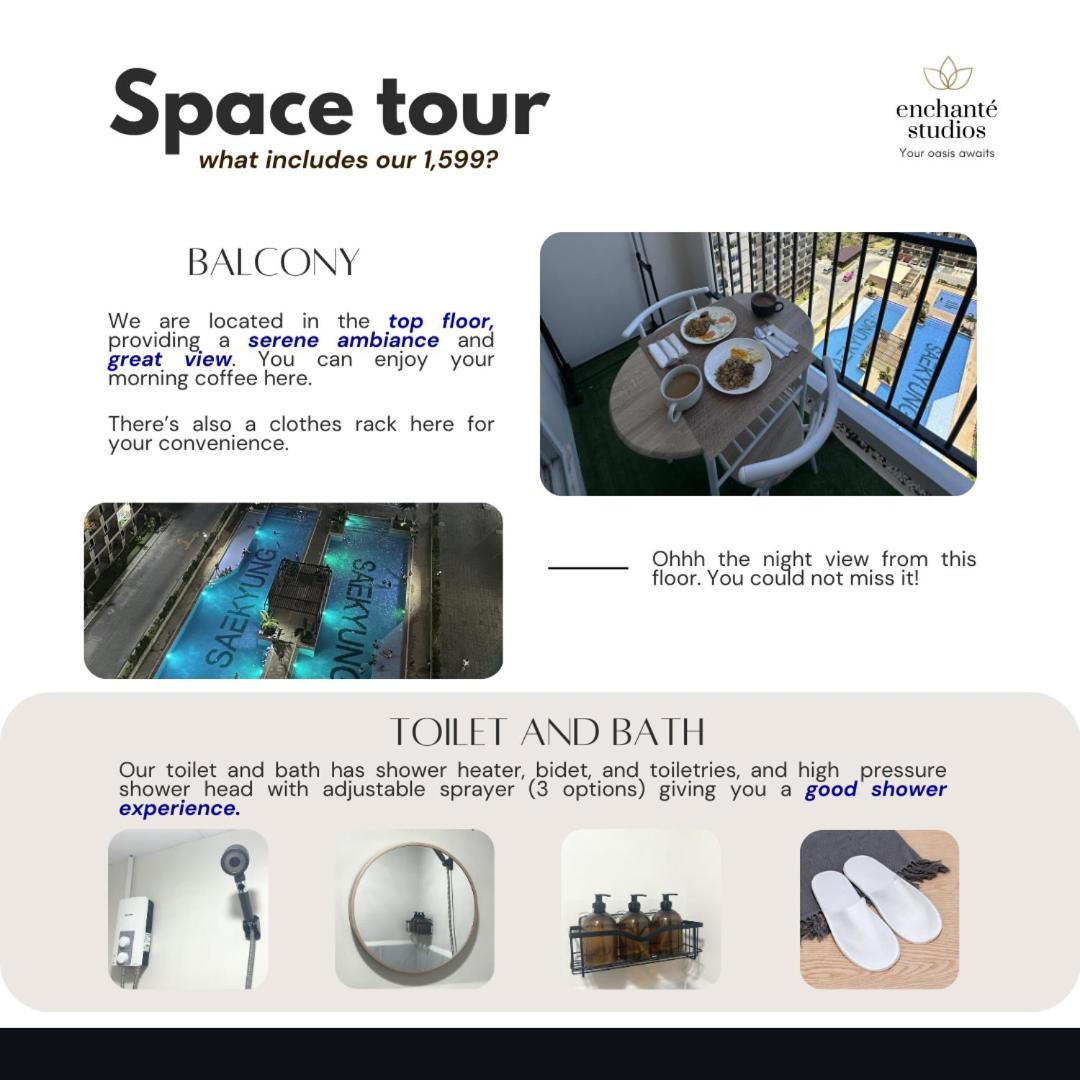 Space tour
what includes our 1,599?

enchanté
studios
Your oasis awaits

BALCONY

We are located in the top floor, providing a serene ambiance and great view. You can enjoy your morning coffee here.

There's also a clothes rack here for your convenience.

Ohhh the night view from this floor. You could not miss it!

TOILET AND BATH

Our toilet and bath has shower heater, bidet, and toiletries, and high pressure shower head with adjustable sprayer (3 options) giving you a good shower experience.